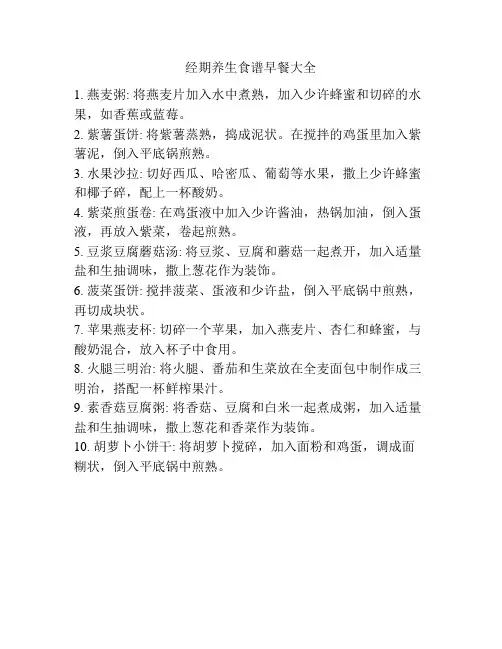 经期养生食谱早餐大全

1. 燕麦粥: 将燕麦片加入水中煮熟，加入少许蜂蜜和切碎的水果，如香蕉或蓝莓。

2. 紫薯蛋饼: 将紫薯蒸熟，捣成泥状。在搅拌的鸡蛋里加入紫薯泥，倒入平底锅煎熟。

3. 水果沙拉: 切好西瓜、哈密瓜、葡萄等水果，撒上少许蜂蜜和椰子碎，配上一杯酸奶。

4. 紫菜煎蛋卷: 在鸡蛋液中加入少许酱油，热锅加油，倒入蛋液，再放入紫菜，卷起煎熟。

5. 豆浆豆腐蘑菇汤: 将豆浆、豆腐和蘑菇一起煮开，加入适量盐和生抽调味，撒上葱花作为装饰。

6. 菠菜蛋饼: 搅拌菠菜、蛋液和少许盐，倒入平底锅中煎熟，再切成块状。

7. 苹果燕麦杯: 切碎一个苹果，加入燕麦片、杏仁和蜂蜜，与酸奶混合，放入杯子中食用。

8. 火腿三明治: 将火腿、番茄和生菜放在全麦面包中制作成三明治，搭配一杯鲜榨果汁。

9. 素香菇豆腐粥: 将香菇、豆腐和白米一起煮成粥，加入适量盐和生抽调味，撒上葱花和香菜作为装饰。

10. 胡萝卜小饼干: 将胡萝卜搅碎，加入面粉和鸡蛋，调成面糊状，倒入平底锅中煎熟。